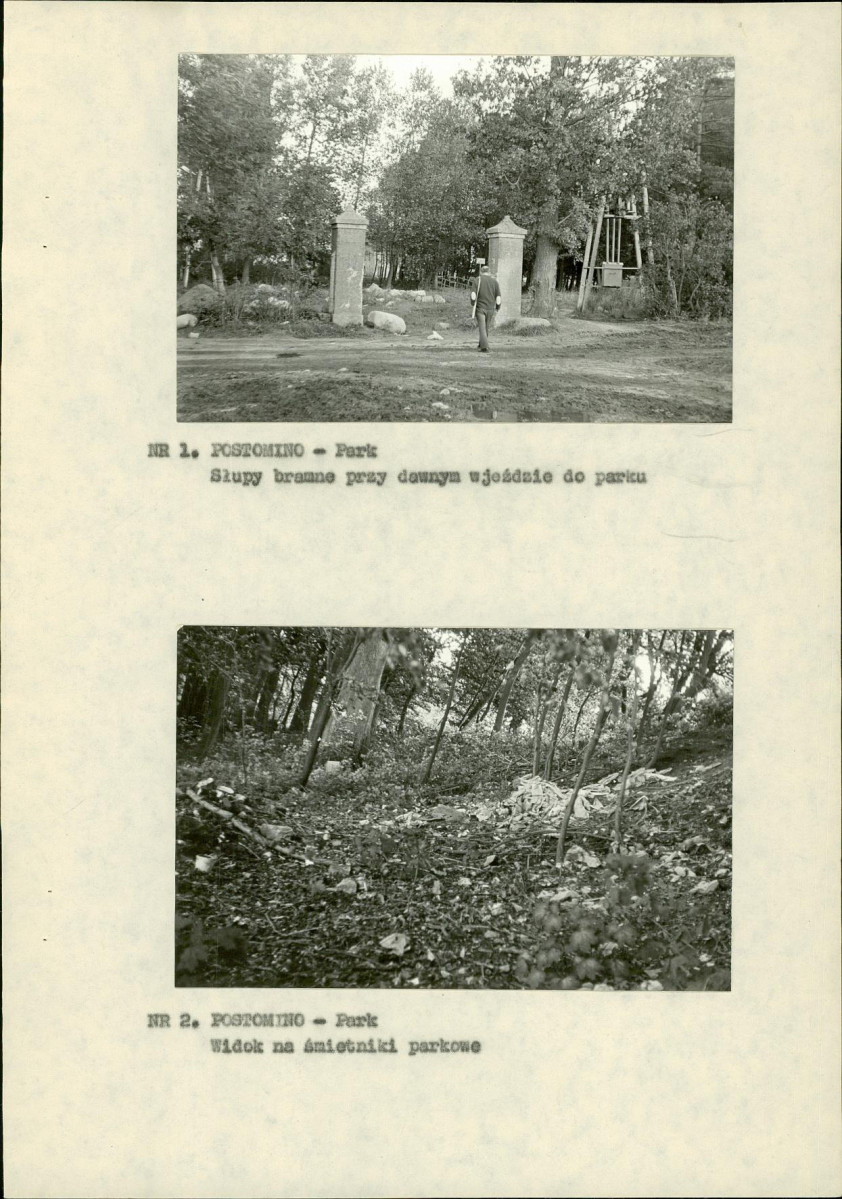 NR 1. POSTOMINO - Park
Słupy bramne przy dawnym wjeździe do parku

NR 2. POSTOMINO - Park
Widok na śmietniki parkowe